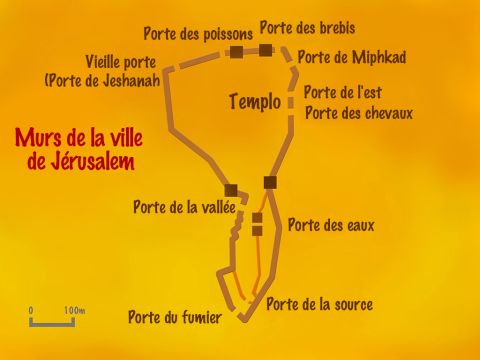 Porte des poissons
Porte des brebis
Vieille porte
(Porte de Jeshanah
Porte de Miphkad
Templo
Porte de l'est
Porte des chevaux
Murs de la ville de Jérusalem
Porte de la vallée
Porte des eaux
Porte de la source
Porte du fumier
0
100m